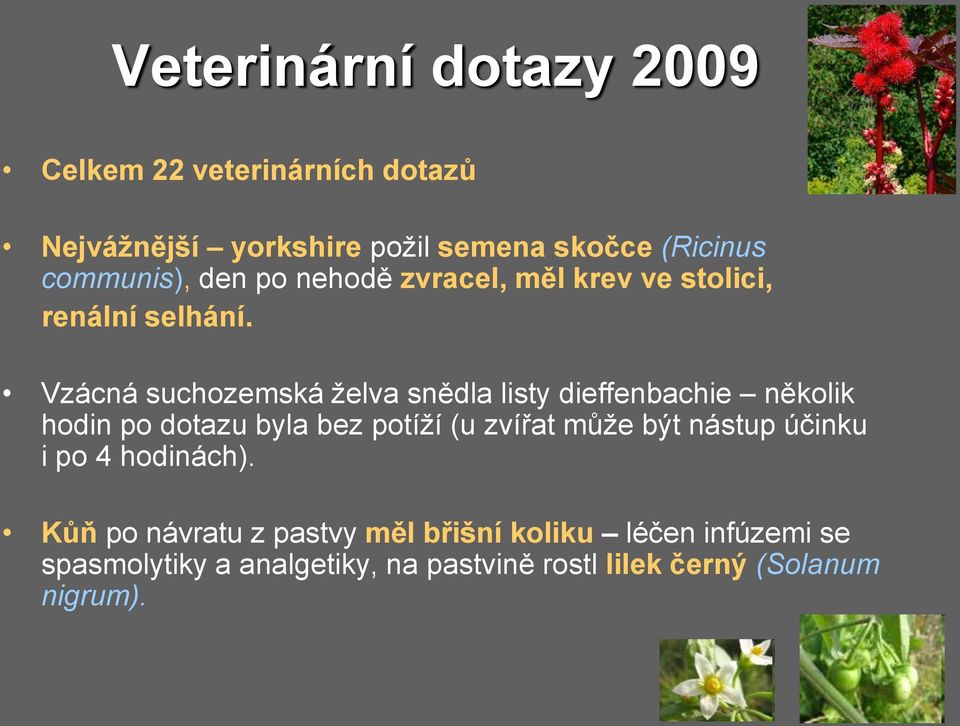 Veterinární dotazy 2009

• Celkem 22 veterinárních dotazů

• Nejvážnější – yorkshire požil semena skočce (Ricinus communis), den po nehodě zvracel, měl krev ve stolici, renální selhání.

• Vzácná suchozemská želva snědla listy dieffenbachie – několik hodin po dotazu byla bez potíží (u zvířat může být nástup účinku i po 4 hodinách).

• Kůň po návratu z pastvy měl břišní koliku – léčen infúzemi se spasmolytiky a analgetiky, na pastvině rostl lilek černý (Solanum nigrum).